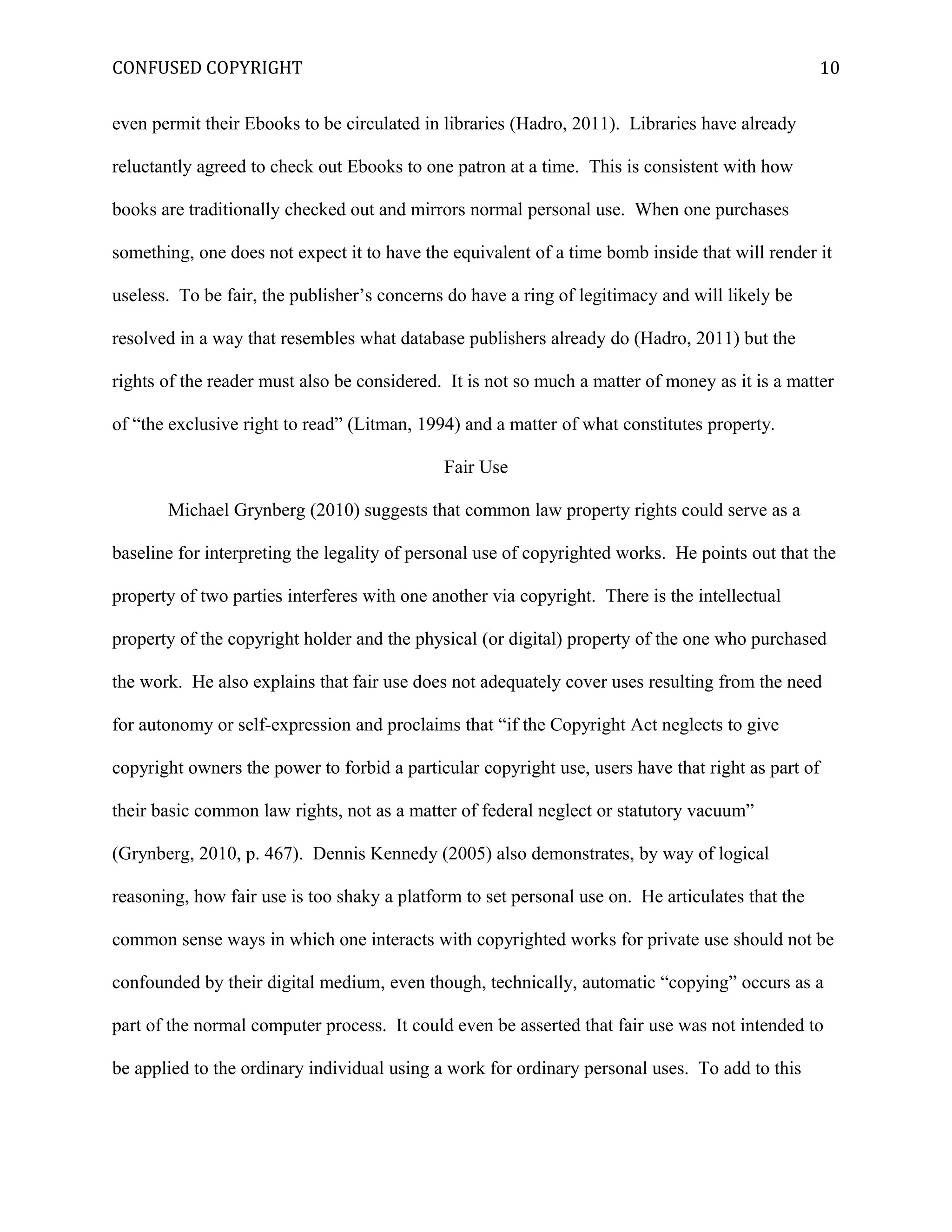 CONFUSED COPYRIGHT 10

even permit their Ebooks to be circulated in libraries (Hadro, 2011). Libraries have already reluctantly agreed to check out Ebooks to one patron at a time. This is consistent with how books are traditionally checked out and mirrors normal personal use. When one purchases something, one does not expect it to have the equivalent of a time bomb inside that will render it useless. To be fair, the publisher's concerns do have a ring of legitimacy and will likely be resolved in a way that resembles what database publishers already do (Hadro, 2011) but the rights of the reader must also be considered. It is not so much a matter of money as it is a matter of "the exclusive right to read" (Litman, 1994) and a matter of what constitutes property.

Fair Use

Michael Grynberg (2010) suggests that common law property rights could serve as a baseline for interpreting the legality of personal use of copyrighted works. He points out that the property of two parties interferes with one another via copyright. There is the intellectual property of the copyright holder and the physical (or digital) property of the one who purchased the work. He also explains that fair use does not adequately cover uses resulting from the need for autonomy or self-expression and proclaims that "if the Copyright Act neglects to give copyright owners the power to forbid a particular copyright use, users have that right as part of their basic common law rights, not as a matter of federal neglect or statutory vacuum" (Grynberg, 2010, p. 467). Dennis Kennedy (2005) also demonstrates, by way of logical reasoning, how fair use is too shaky a platform to set personal use on. He articulates that the common sense ways in which one interacts with copyrighted works for private use should not be confounded by their digital medium, even though, technically, automatic "copying" occurs as a part of the normal computer process. It could even be asserted that fair use was not intended to be applied to the ordinary individual using a work for ordinary personal uses. To add to this